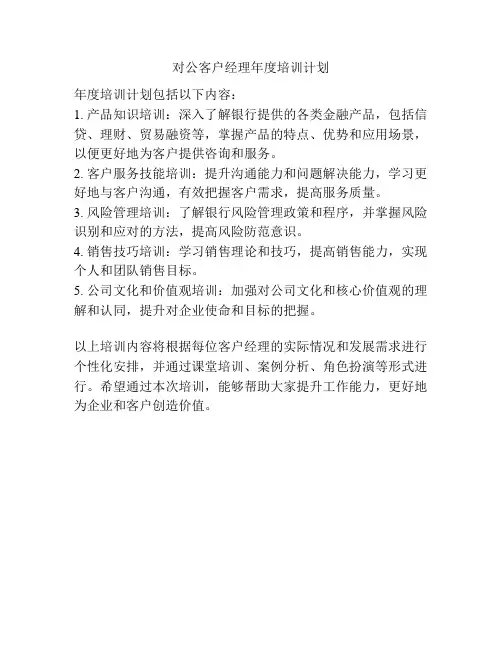 对公客户经理年度培训计划

年度培训计划包括以下内容：

1. 产品知识培训：深入了解银行提供的各类金融产品，包括信贷、理财、贸易融资等，掌握产品的特点、优势和应用场景，以便更好地为客户提供咨询和服务。

2. 客户服务技能培训：提升沟通能力和问题解决能力，学习更好地与客户沟通，有效把握客户需求，提高服务质量。

3. 风险管理培训：了解银行风险管理政策和程序，并掌握风险识别和应对的方法，提高风险防范意识。

4. 销售技巧培训：学习销售理论和技巧，提高销售能力，实现个人和团队销售目标。

5. 公司文化和价值观培训：加强对公司文化和核心价值观的理解和认同，提升对企业使命和目标的把握。

以上培训内容将根据每位客户经理的实际情况和发展需求进行个性化安排，并通过课堂培训、案例分析、角色扮演等形式进行。希望通过本次培训，能够帮助大家提升工作能力，更好地为企业和客户创造价值。